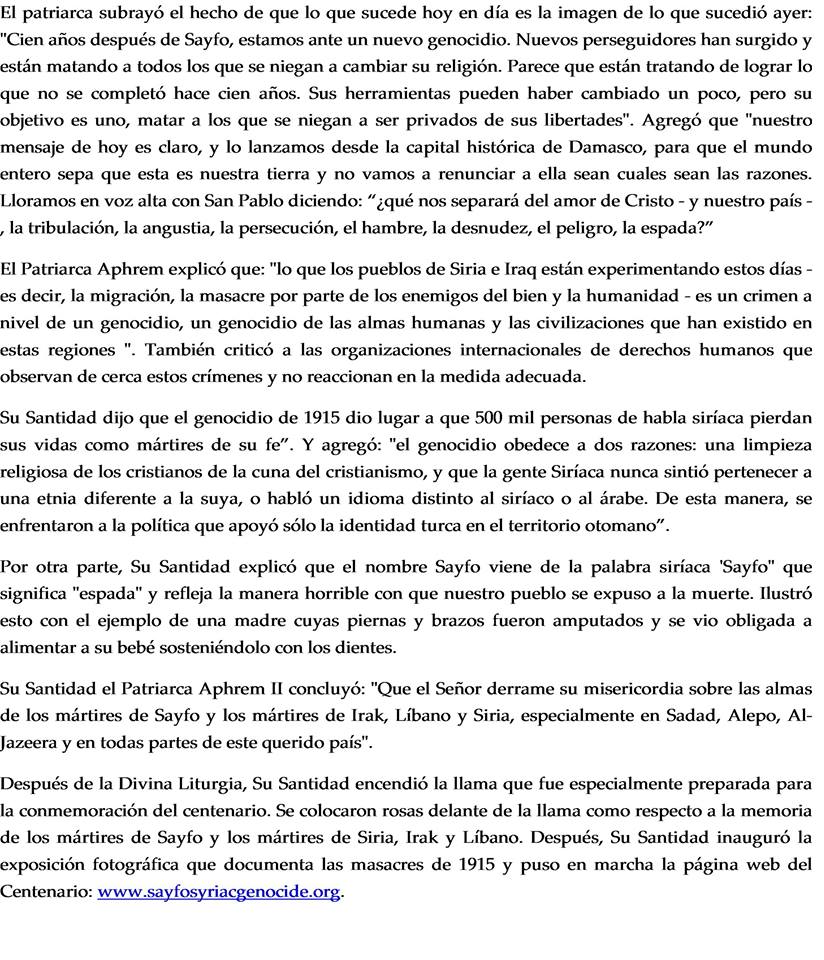 El patriarca subrayó el hecho de que lo que sucede hoy en día es la imagen de lo que sucedió ayer: "Cien años después de Sayfo, estamos ante un nuevo genocidio. Nuevos perseguidores han surgido y están matando a todos los que se niegan a cambiar su religión. Parece que están tratando de lograr lo que no se completó hace cien años. Sus herramientas pueden haber cambiado un poco, pero su objetivo es uno, matar a los que se niegan a ser privados de sus libertades". Agregó que "nuestro mensaje de hoy es claro, y lo lanzamos desde la capital histórica de Damasco, para que el mundo entero sepa que esta es nuestra tierra y no vamos a renunciar a ella sean cuales sean las razones. Lloramos en voz alta con San Pablo diciendo: "¿qué nos separará del amor de Cristo - y nuestro país - , la tribulación, la angustia, la persecución, el hambre, la desnudez, el peligro, la espada?"

El Patriarca Aphrem explicó que: "lo que los pueblos de Siria e Iraq están experimentando estos días - es decir, la migración, la masacre por parte de los enemigos del bien y la humanidad - es un crimen a nivel de un genocidio, un genocidio de las almas humanas y las civilizaciones que han existido en estas regiones ". También criticó a las organizaciones internacionales de derechos humanos que observan de cerca estos crímenes y no reaccionan en la medida adecuada.

Su Santidad dijo que el genocidio de 1915 dio lugar a que 500 mil personas de habla siríaca pierdan sus vidas como mártires de su fe". Y agregó: "el genocidio obedece a dos razones: una limpieza religiosa de los cristianos de la cuna del cristianismo, y que la gente Siríaca nunca sintió pertenecer a una etnia diferente a la suya, o habló un idioma distinto al siríaco o al árabe. De esta manera, se enfrentaron a la política que apoyó sólo la identidad turca en el territorio otomano".

Por otra parte, Su Santidad explicó que el nombre Sayfo viene de la palabra siríaca 'Sayfo" que significa "espada" y refleja la manera horrible con que nuestro pueblo se expuso a la muerte. Ilustró esto con el ejemplo de una madre cuyas piernas y brazos fueron amputados y se vio obligada a alimentar a su bebé sosteniéndolo con los dientes.

Su Santidad el Patriarca Aphrem II concluyó: "Que el Señor derrame su misericordia sobre las almas de los mártires de Sayfo y los mártires de Irak, Líbano y Siria, especialmente en Sadad, Alepo, Al-Jazeera y en todas partes de este querido país".

Después de la Divina Liturgia, Su Santidad encendió la llama que fue especialmente preparada para la conmemoración del centenario. Se colocaron rosas delante de la llama como respecto a la memoria de los mártires de Sayfo y los mártires de Siria, Irak y Líbano. Después, Su Santidad inauguró la exposición fotográfica que documenta las masacres de 1915 y puso en marcha la página web del Centenario: www.sayfosyriacgenocide.org.